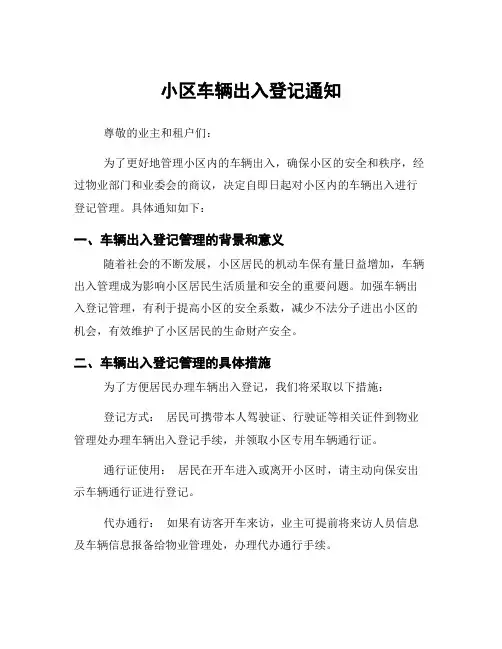 小区车辆出入登记通知

尊敬的业主和租户们：

为了更好地管理小区内的车辆出入，确保小区的安全和秩序，经过物业部门和业委会的商议，决定自即日起对小区内的车辆出入进行登记管理。具体通知如下：

一、车辆出入登记管理的背景和意义

随着社会的不断发展，小区居民的机动车保有量日益增加，车辆出入管理成为影响小区居民生活质量和安全的重要问题。加强车辆出入登记管理，有利于提高小区的安全系数，减少不法分子进出小区的机会，有效维护了小区居民的生命财产安全。

二、车辆出入登记管理的具体措施

为了方便居民办理车辆出入登记，我们将采取以下措施：

登记方式： 居民可携带本人驾驶证、行驶证等相关证件到物业管理处办理车辆出入登记手续，并领取小区专用车辆通行证。

通行证使用： 居民在开车进入或离开小区时，请主动向保安出示车辆通行证进行登记。

代办通行： 如果有访客开车来访，业主可提前将来访人员信息及车辆信息报备给物业管理处，办理代办通行手续。